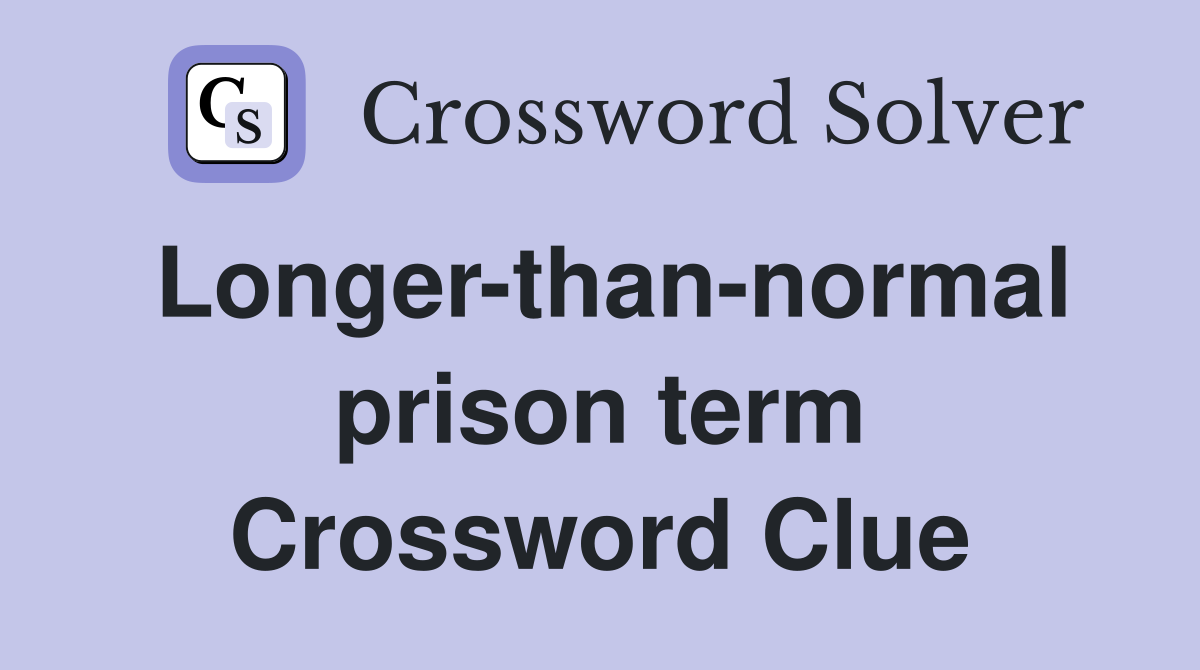 CS

Crossword Solver

Longer-than-normal prison term Crossword Clue